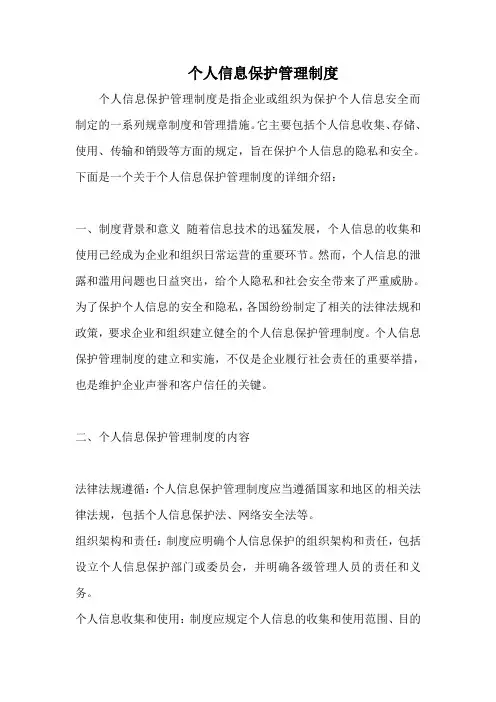 个人信息保护管理制度

个人信息保护管理制度是指企业或组织为保护个人信息安全而制定的一系列规章制度和管理措施。它主要包括个人信息收集、存储、使用、传输和销毁等方面的规定，旨在保护个人信息的隐私和安全。下面是一个关于个人信息保护管理制度的详细介绍：

一、制度背景和意义 随着信息技术的迅猛发展，个人信息的收集和使用已经成为企业和组织日常运营的重要环节。然而，个人信息的泄露和滥用问题也日益突出，给个人隐私和社会安全带来了严重威胁。为了保护个人信息的安全和隐私，各国纷纷制定了相关的法律法规和政策，要求企业和组织建立健全的个人信息保护管理制度。个人信息保护管理制度的建立和实施，不仅是企业履行社会责任的重要举措，也是维护企业声誉和客户信任的关键。

二、个人信息保护管理制度的内容

法律法规遵循：个人信息保护管理制度应当遵循国家和地区的相关法律法规，包括个人信息保护法、网络安全法等。
组织架构和责任：制度应明确个人信息保护的组织架构和责任，包括设立个人信息保护部门或委员会，并明确各级管理人员的责任和义务。
个人信息收集和使用：制度应规定个人信息的收集和使用范围、目的